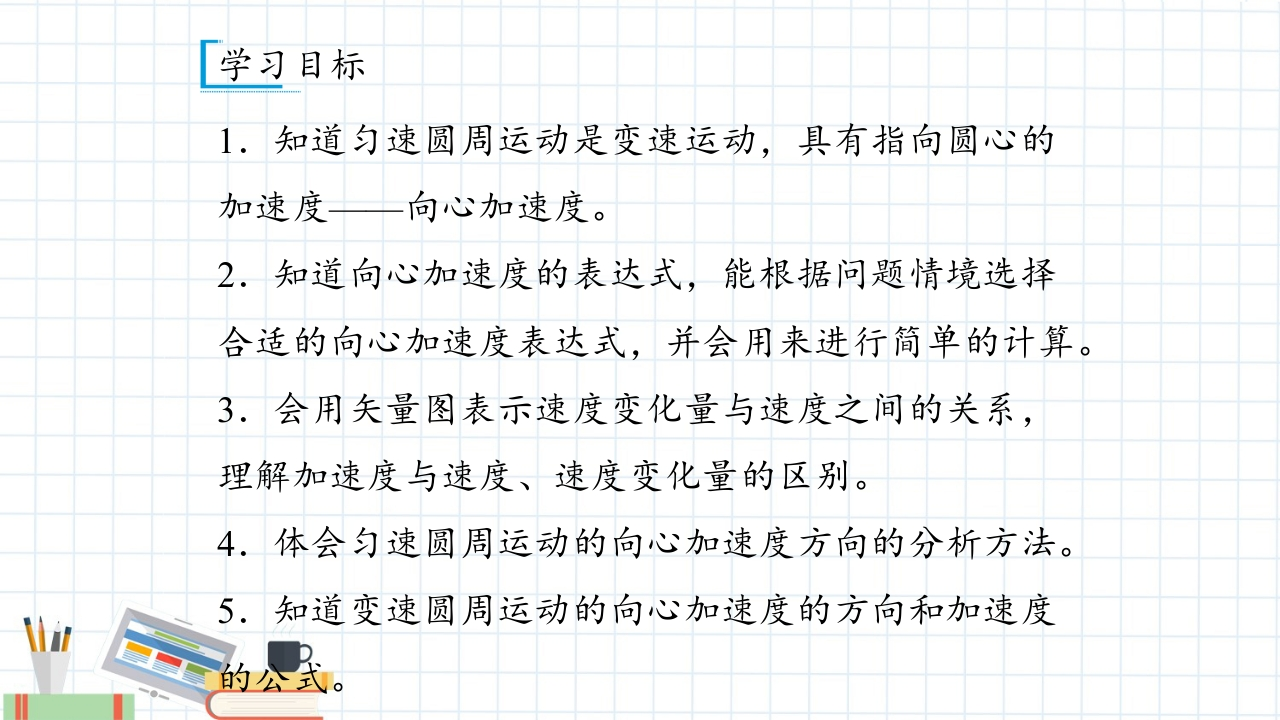 学习目标

1.知道匀速圆周运动是变速运动,具有指向圆心的加速度——向心加速度。

2.知道向心加速度的表达式,能根据问题情境选择合适的向心加速度表达式,并会用来进行简单的计算。

3.会用矢量图表示速度变化量与速度之间的关系,理解加速度与速度、速度变化量的区别。

4.体会匀速圆周运动的向心加速度方向的分析方法。

5.知道变速圆周运动的向心加速度的方向和加速度的公式。